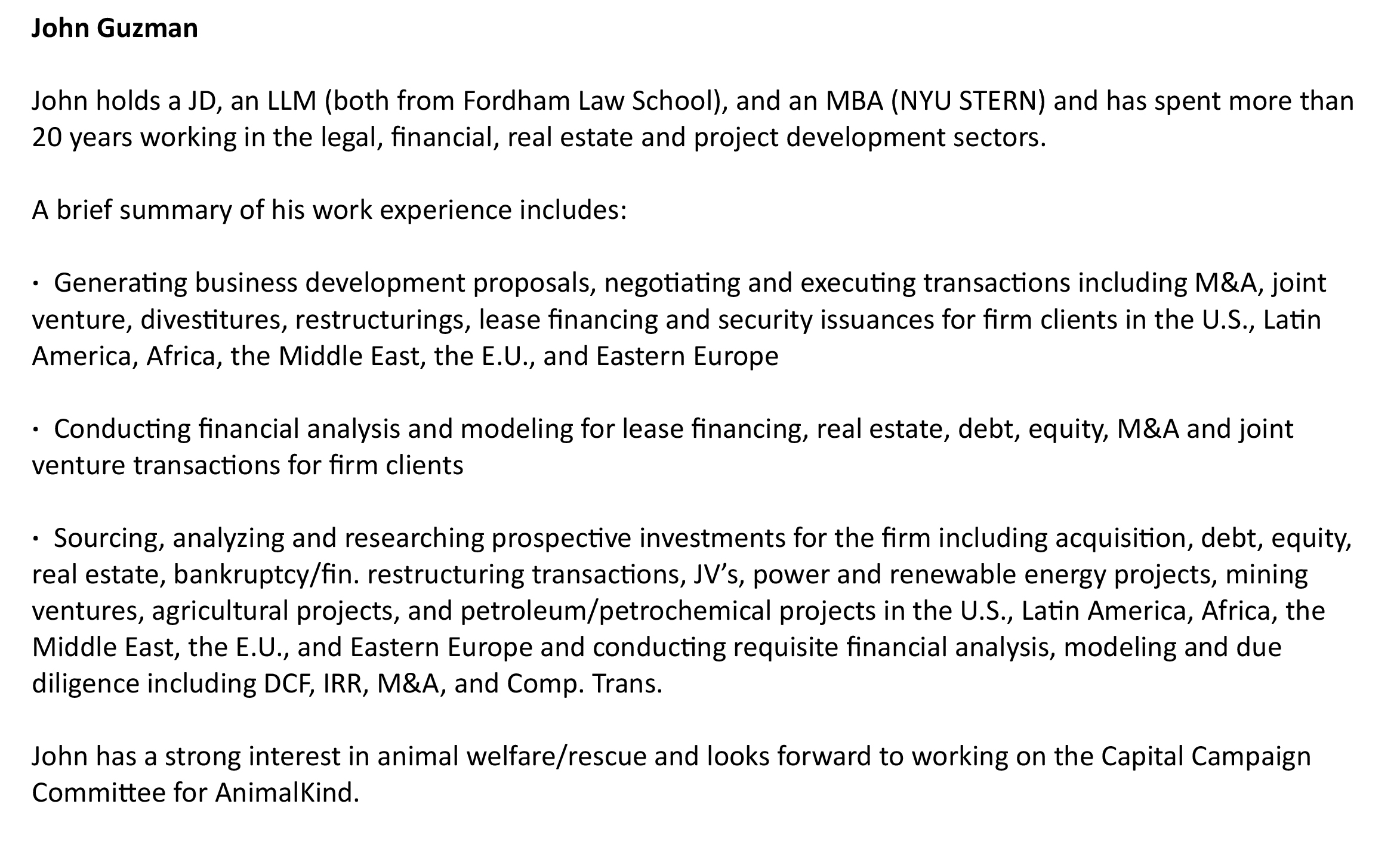 John Guzman

John holds a JD, an LLM (both from Fordham Law School), and an MBA (NYU STERN) and has spent more than 20 years working in the legal, financial, real estate and project development sectors.

A brief summary of his work experience includes:

• Generating business development proposals, negotiating and executing transactions including M&A, joint venture, divestitures, restructurings, lease financing and security issuances for firm clients in the U.S., Latin America, Africa, the Middle East, the E.U., and Eastern Europe

• Conducting financial analysis and modeling for lease financing, real estate, debt, equity, M&A and joint venture transactions for firm clients

• Sourcing, analyzing and researching prospective investments for the firm including acquisition, debt, equity, real estate, bankruptcy/fin. restructuring transactions, JV's, power and renewable energy projects, mining ventures, agricultural projects, and petroleum/petrochemical projects in the U.S., Latin America, Africa, the Middle East, the E.U., and Eastern Europe and conducting requisite financial analysis, modeling and due diligence including DCF, IRR, M&A, and Comp. Trans.

John has a strong interest in animal welfare/rescue and looks forward to working on the Capital Campaign Committee for AnimalKind.